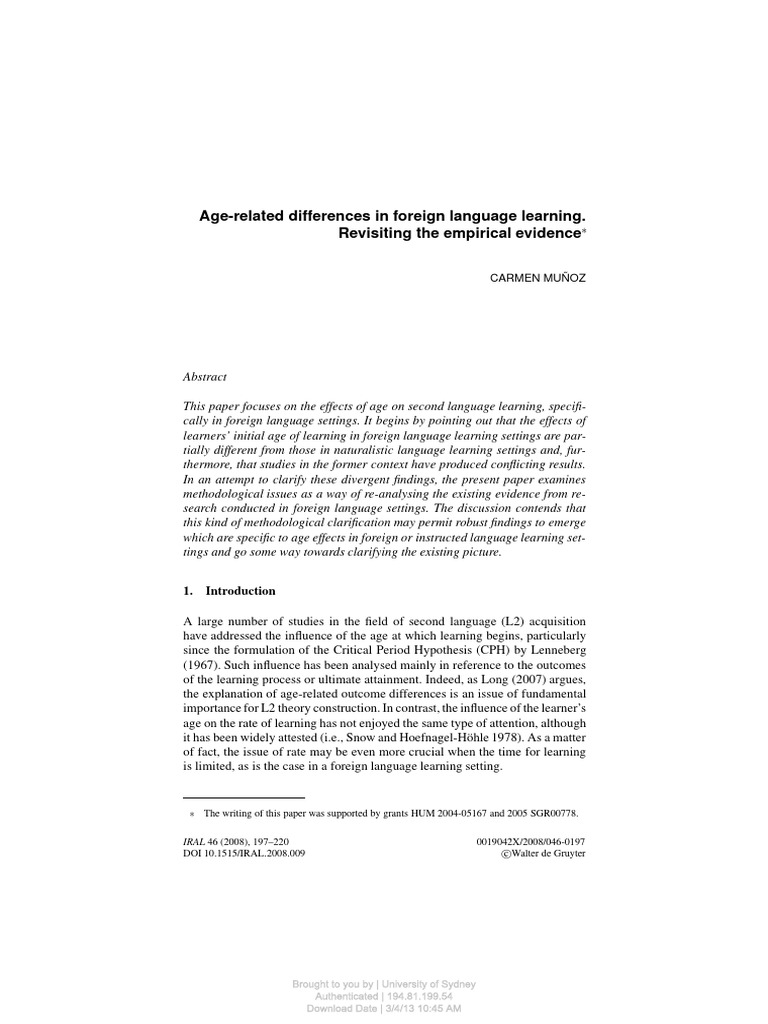 Age-related differences in foreign language learning. Revisiting the empirical evidence*

CARMEN MUÑOZ

Abstract

This paper focuses on the effects of age on second language learning, specifically in foreign language settings. It begins by pointing out that the effects of learners' initial age of learning in foreign language learning settings are partially different from those in naturalistic language learning settings and, furthermore, that studies in the former context have produced conflicting results. In an attempt to clarify these divergent findings, the present paper examines methodological issues as a way of re-analysing the existing evidence from research conducted in foreign language settings. The discussion contends that this kind of methodological clarification may permit robust findings to emerge which are specific to age effects in foreign or instructed language learning settings and go some way towards clarifying the existing picture.

1. Introduction

A large number of studies in the field of second language (L2) acquisition have addressed the influence of the age at which learning begins, particularly since the formulation of the Critical Period Hypothesis (CPH) by Lenneberg (1967). Such influence has been analysed mainly in reference to the outcomes of the learning process or ultimate attainment. Indeed, as Long (2007) argues, the explanation of age-related outcome differences is an issue of fundamental importance for L2 theory construction. In contrast, the influence of the learner's age on the rate of learning has not enjoyed the same type of attention, although it has been widely attested (i.e., Snow and Hoefnagel-Höhle 1978). As a matter of fact, the issue of rate may be even more crucial when the time for learning is limited, as is the case in a foreign language learning setting.

* The writing of this paper was supported by grants HUM 2004-05167 and 2005 SGR00778.

IRAL 46 (2008), 197–220
DOI 10.1515/IRAL.2008.009

0019042X/2008/046-0197
©Walter de Gruyter

Brought to you by | University of Sydney
Authenticated | 194.81.199.54
Download Date | 3/4/13 10:45 AM